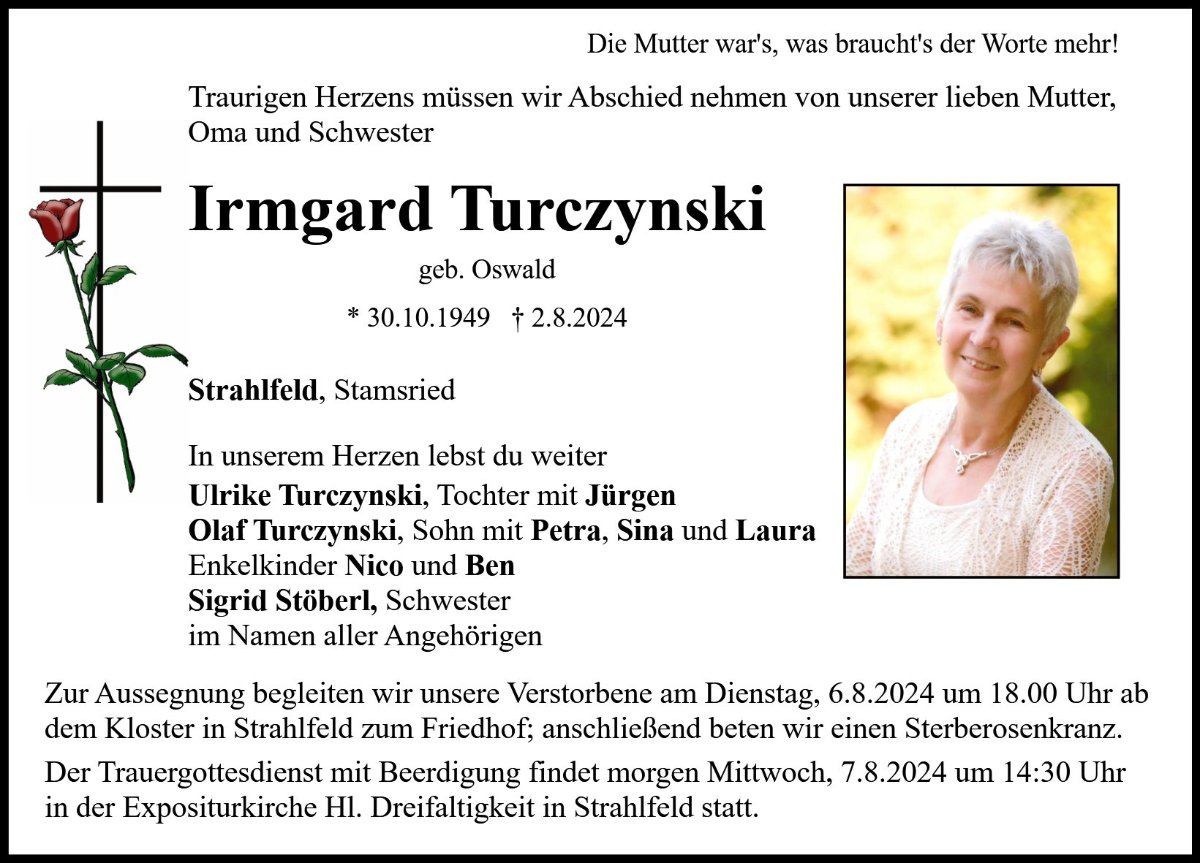 Die Mutter war's, was braucht's der Worte mehr!

Traurigen Herzens müssen wir Abschied nehmen von unserer lieben Mutter, Oma und Schwester

Irmgard Turczynski

geb. Oswald

* 30.10.1949 † 2.8.2024

Strahlfeld, Stamsried

In unserem Herzen lebst du weiter
Ulrike Turczynski, Tochter mit Jürgen
Olaf Turczynski, Sohn mit Petra, Sina und Laura
Enkelkinder Nico und Ben
Sigrid Stöberl, Schwester
im Namen aller Angehörigen

Zur Aussegnung begleiten wir unsere Verstorbene am Dienstag, 6.8.2024 um 18.00 Uhr ab dem Kloster in Strahlfeld zum Friedhof; anschließend beten wir einen Sterberosenkranz.

Der Trauergottesdienst mit Beerdigung findet morgen Mittwoch, 7.8.2024 um 14:30 Uhr in der Expositurkirche Hl. Dreifaltigkeit in Strahlfeld statt.